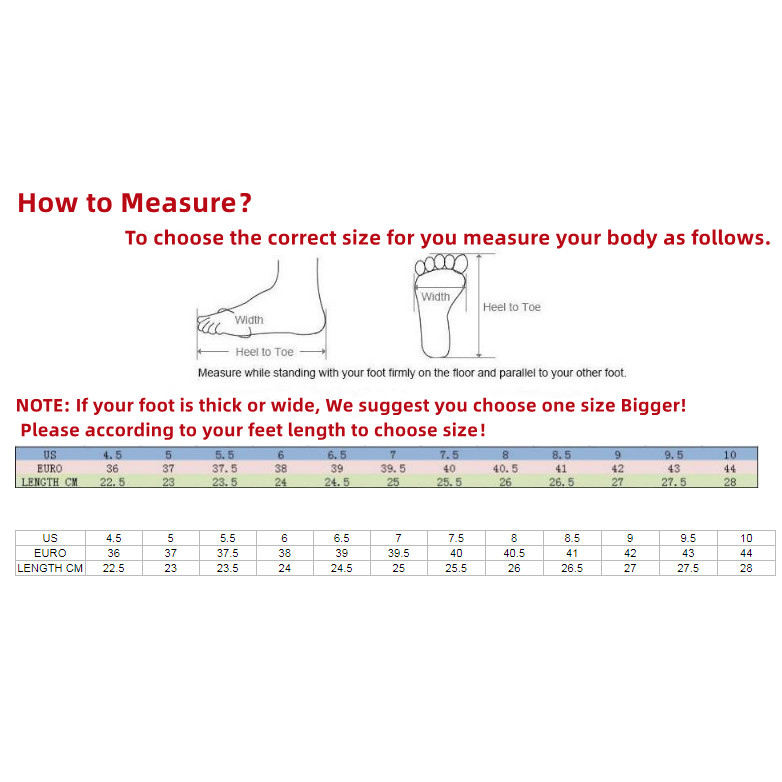 How to Measure?

To choose the correct size for you measure your body as follows.

Width

Heel to Toe

Width

Heel to Toe

Measure while standing with your foot firmly on the floor and parallel to your other foot.

NOTE: If your foot is thick or wide, We suggest you choose one size Bigger!

Please according to your feet length to choose size!

| US | 4.5 | 5 | 5.5 | 6 | 6.5 | 7 | 7.5 | 8 | 8.5 | 9 | 9.5 | 10 |
|---|---|---|---|---|---|---|---|---|---|---|---|---|
| EURO | 36 | 37 | 37.5 | 38 | 39 | 39.5 | 40 | 40.5 | 41 | 42 | 43 | 44 |
| LENGTH CM | 22.5 | 23 | 23.5 | 24 | 24.5 | 25 | 25.5 | 26 | 26.5 | 27 | 27.5 | 28 |

| US | 4.5 | 5 | 5.5 | 6 | 6.5 | 7 | 7.5 | 8 | 8.5 | 9 | 9.5 | 10 |
|---|---|---|---|---|---|---|---|---|---|---|---|---|
| EURO | 36 | 37 | 37.5 | 38 | 39 | 39.5 | 40 | 40.5 | 41 | 42 | 43 | 44 |
| LENGTH CM | 22.5 | 23 | 23.5 | 24 | 24.5 | 25 | 25.5 | 26 | 26.5 | 27 | 27.5 | 28 |